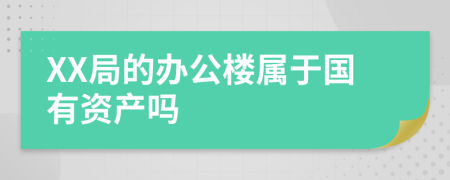 XX局的办公楼属于国有资产吗